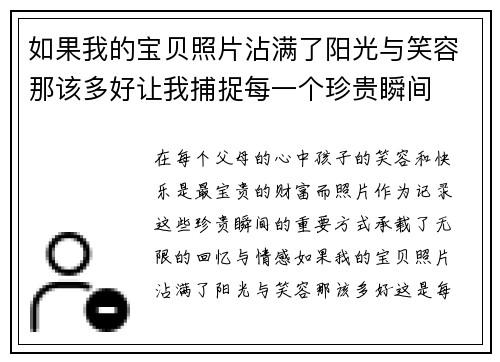 如果我的宝贝照片沾满了阳光与笑容那该多好让我捕捉每一个珍贵瞬间

在每个父母的心中孩子的笑容和快乐是最宝贵的财富而照片作为记录这些珍贵瞬间的重要方式承载了无限的回忆与情感如果我的宝贝照片沾满了阳光与笑容那该多好这是每